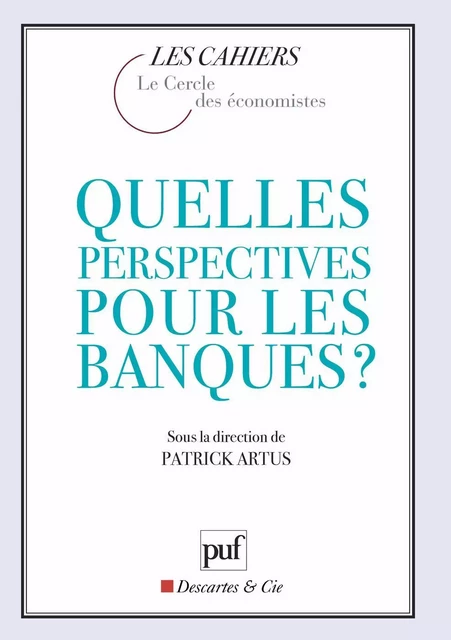 LES CAHIERS
Le Cercle
des économistes

QUELLES PERSPECTIVES POUR LES BANQUES ?

Sous la direction de
PATRICK ARTUS

puf

Descartes & Cie